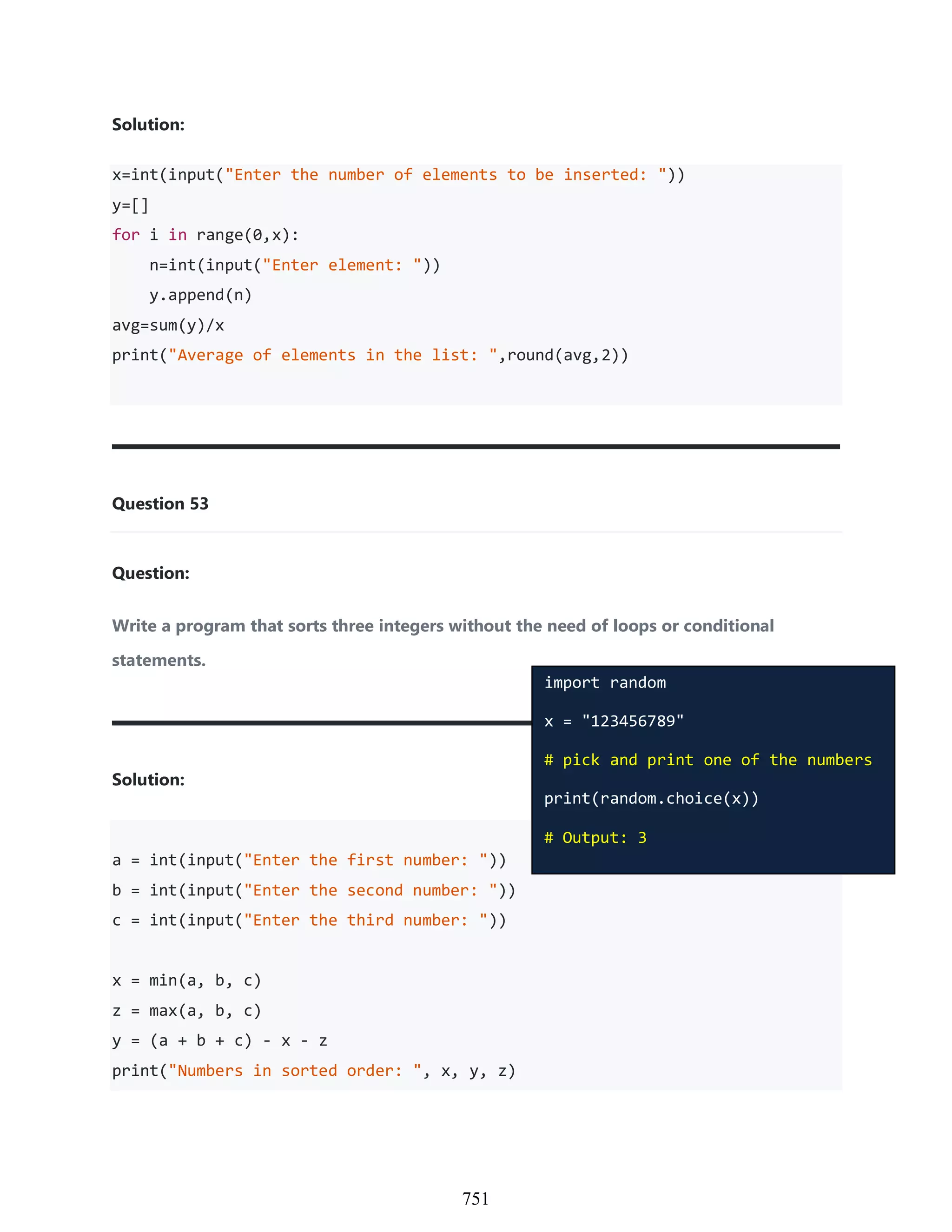 Solution:

x=int(input("Enter the number of elements to be inserted: "))
y=[]
for i in range(0,x):
    n=int(input("Enter element: "))
    y.append(n)
avg=sum(y)/x
print("Average of elements in the list: ",round(avg,2))

Question 53

Question:

Write a program that sorts three integers without the need of loops or conditional statements.

import random

x = "123456789"

# pick and print one of the numbers

print(random.choice(x))

# Output: 3

Solution:

a = int(input("Enter the first number: "))
b = int(input("Enter the second number: "))
c = int(input("Enter the third number: "))

x = min(a, b, c)
z = max(a, b, c)
y = (a + b + c) - x - z
print("Numbers in sorted order: ", x, y, z)

751